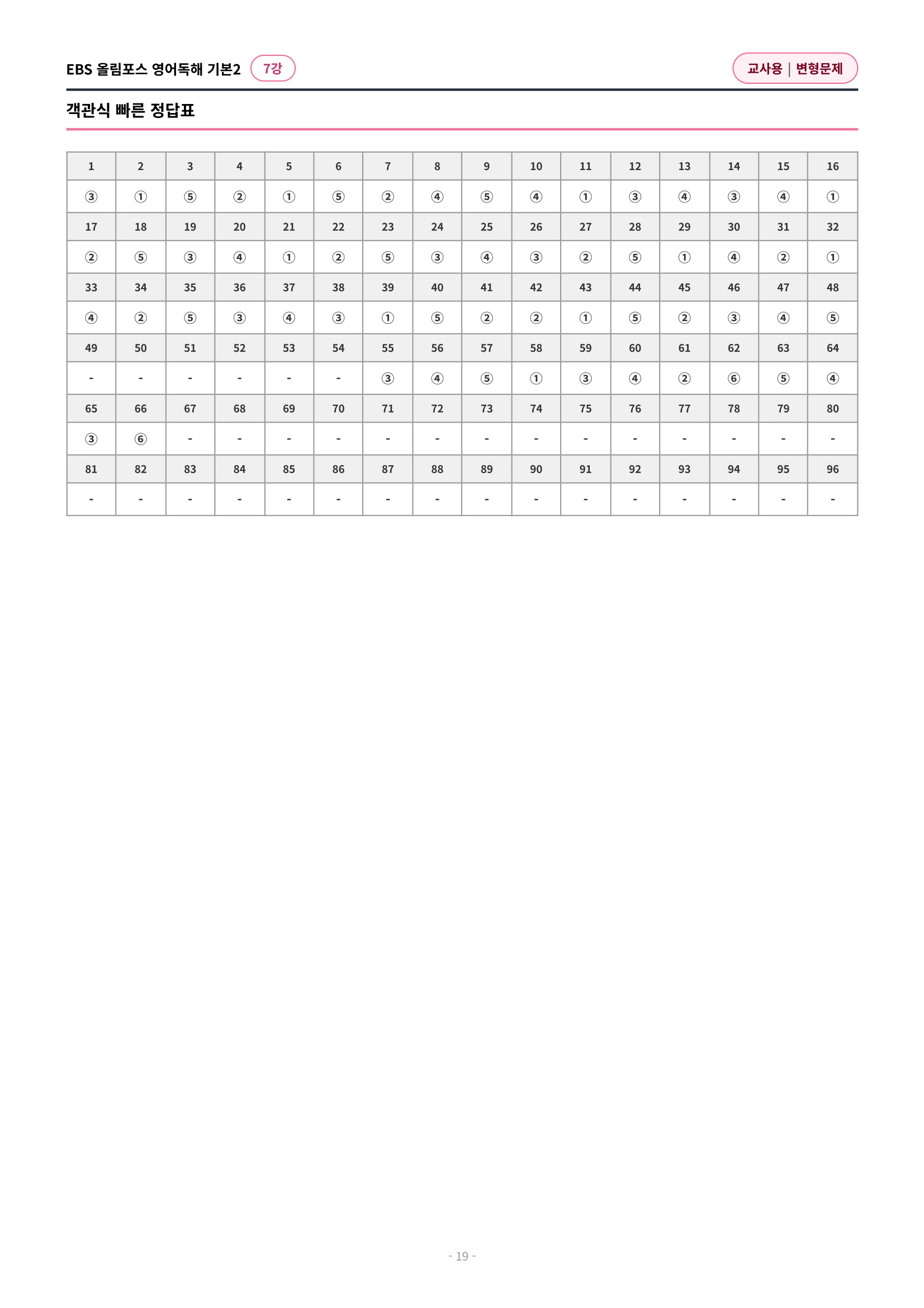 EBS 올림포스 영어독해 기본2 7강

교사용 | 변형문제

객관식 빠른 정답표

| 1 | 2 | 3 | 4 | 5 | 6 | 7 | 8 | 9 | 10 | 11 | 12 | 13 | 14 | 15 | 16 |
|---|---|---|---|---|---|---|---|---|---|---|---|---|---|---|---|
| ③ | ① | ⑤ | ② | ① | ⑤ | ② | ④ | ⑤ | ④ | ① | ③ | ④ | ③ | ④ | ① |
| 17 | 18 | 19 | 20 | 21 | 22 | 23 | 24 | 25 | 26 | 27 | 28 | 29 | 30 | 31 | 32 |
| ② | ⑤ | ③ | ④ | ① | ② | ⑤ | ③ | ④ | ③ | ② | ⑤ | ① | ④ | ② | ① |
| 33 | 34 | 35 | 36 | 37 | 38 | 39 | 40 | 41 | 42 | 43 | 44 | 45 | 46 | 47 | 48 |
| ④ | ② | ⑤ | ③ | ④ | ③ | ① | ⑤ | ② | ② | ① | ⑤ | ② | ③ | ④ | ⑤ |
| 49 | 50 | 51 | 52 | 53 | 54 | 55 | 56 | 57 | 58 | 59 | 60 | 61 | 62 | 63 | 64 |
| - | - | - | - | - | - | ③ | ④ | ⑤ | ① | ③ | ④ | ② | ⑥ | ⑤ | ④ |
| 65 | 66 | 67 | 68 | 69 | 70 | 71 | 72 | 73 | 74 | 75 | 76 | 77 | 78 | 79 | 80 |
| ③ | ⑥ | - | - | - | - | - | - | - | - | - | - | - | - | - | - |
| 81 | 82 | 83 | 84 | 85 | 86 | 87 | 88 | 89 | 90 | 91 | 92 | 93 | 94 | 95 | 96 |
| - | - | - | - | - | - | - | - | - | - | - | - | - | - | - | - |

- 19 -